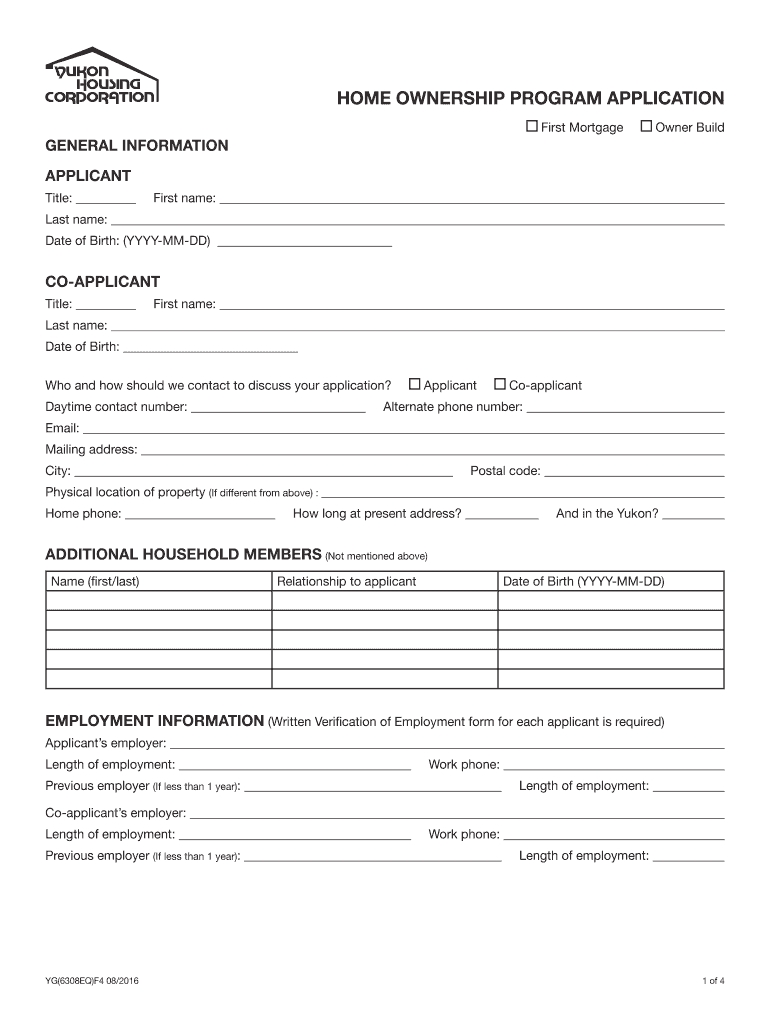 YUKON HOUSING CORPORATION

HOME OWNERSHIP PROGRAM APPLICATION

☐ First Mortgage ☐ Owner Build

GENERAL INFORMATION

APPLICANT

Title: ________ First name: ________

Last name: ________

Date of Birth: (YYYY-MM-DD) ________

CO-APPLICANT

Title: ________ First name: ________

Last name: ________

Date of Birth: ________

Who and how should we contact to discuss your application? ☐ Applicant ☐ Co-applicant

Daytime contact number: ________ Alternate phone number: ________

Email: ________

Mailing address: ________

City: ________ Postal code: ________

Physical location of property (If different from above) : ________

Home phone: ________ How long at present address? ________ And in the Yukon? ________

ADDITIONAL HOUSEHOLD MEMBERS (Not mentioned above)

| Name (first/last) | Relationship to applicant | Date of Birth (YYYY-MM-DD) |
|---|---|---|
| | | |
| | | |
| | | |
| | | |
| | | |

EMPLOYMENT INFORMATION (Written Verification of Employment form for each applicant is required)

Applicant's employer: ________

Length of employment: ________ Work phone: ________

Previous employer (If less than 1 year): ________ Length of employment: ________

Co-applicant's employer: ________

Length of employment: ________ Work phone: ________

Previous employer (If less than 1 year): ________ Length of employment: ________

YG(6308EQ)F4 08/2016

1 of 4